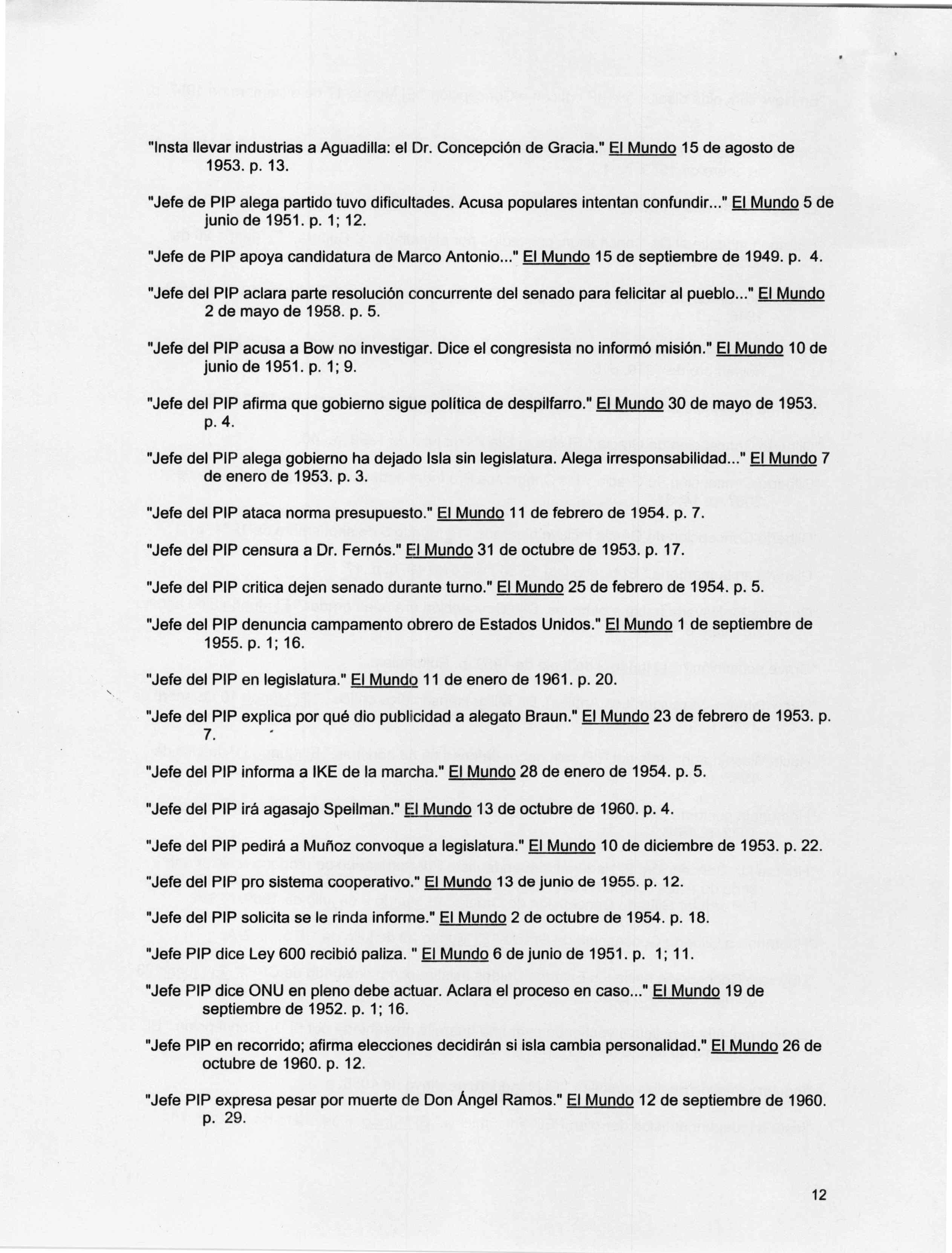 "Insta llevar industrias a Aguadilla: el Dr. Concepción de Gracia." El Mundo 15 de agosto de 1953. p. 13.

"Jefe de PIP alega partido tuvo dificultades. Acusa populares intentan confundir..." El Mundo 5 de junio de 1951. p. 1; 12.

"Jefe de PIP apoya candidatura de Marco Antonio..." El Mundo 15 de septiembre de 1949. p. 4.

"Jefe del PIP aclara parte resolución concurrente del senado para felicitar al pueblo..." El Mundo 2 de mayo de 1958. p. 5.

"Jefe del PIP acusa a Bow no investigar. Dice el congresista no informó misión." El Mundo 10 de junio de 1951. p. 1; 9.

"Jefe del PIP afirma que gobierno sigue política de despilfarro." El Mundo 30 de mayo de 1953. p. 4.

"Jefe del PIP alega gobierno ha dejado Isla sin legislatura. Alega irresponsabilidad..." El Mundo 7 de enero de 1953. p. 3.

"Jefe del PIP ataca norma presupuesto." El Mundo 11 de febrero de 1954. p. 7.

"Jefe del PIP censura a Dr. Fernós." El Mundo 31 de octubre de 1953. p. 17.

"Jefe del PIP critica dejen senado durante turno." El Mundo 25 de febrero de 1954. p. 5.

"Jefe del PIP denuncia campamento obrero de Estados Unidos." El Mundo 1 de septiembre de 1955. p. 1; 16.

"Jefe del PIP en legislatura." El Mundo 11 de enero de 1961. p. 20.

"Jefe del PIP explica por qué dio publicidad a alegato Braun." El Mundo 23 de febrero de 1953. p. 7.

"Jefe del PIP informa a IKE de la marcha." El Mundo 28 de enero de 1954. p. 5.

"Jefe del PIP irá agasajo Speilman." El Mundo 13 de octubre de 1960. p. 4.

"Jefe del PIP pedirá a Muñoz convoque a legislatura." El Mundo 10 de diciembre de 1953. p. 22.

"Jefe del PIP pro sistema cooperativo." El Mundo 13 de junio de 1955. p. 12.

"Jefe del PIP solicita se le rinda informe." El Mundo 2 de octubre de 1954. p. 18.

"Jefe PIP dice Ley 600 recibió paliza. " El Mundo 6 de junio de 1951. p. 1; 11.

"Jefe PIP dice ONU en pleno debe actuar. Aclara el proceso en caso..." El Mundo 19 de septiembre de 1952. p. 1; 16.

"Jefe PIP en recorrido; afirma elecciones decidirán si isla cambia personalidad." El Mundo 26 de octubre de 1960. p. 12.

"Jefe PIP expresa pesar por muerte de Don Ángel Ramos." El Mundo 12 de septiembre de 1960. p. 29.

12